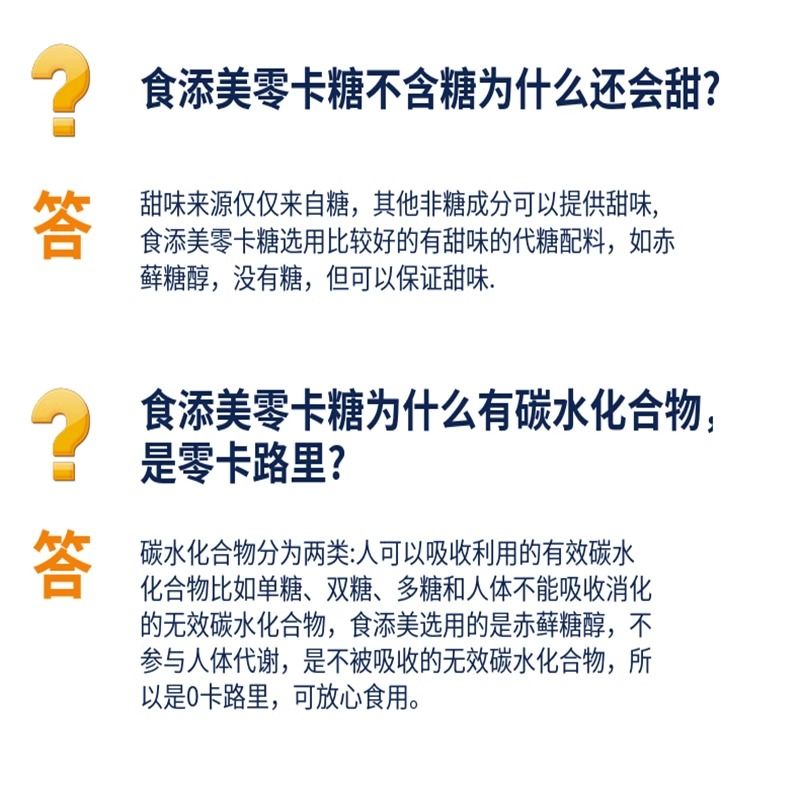 ?

食添美零卡糖不含糖为什么还会甜?

答

甜味来源仅仅来自糖，其他非糖成分可以提供甜味，食添美零卡糖选用比较好的有甜味的代糖配料，如赤藓糖醇，没有糖，但可以保证甜味.

?

食添美零卡糖为什么有碳水化合物，是零卡路里?

答

碳水化合物分为两类:人可以吸收利用的有效碳水化合物比如单糖、双糖、多糖和人体不能吸收消化的无效碳水化合物，食添美选用的是赤藓糖醇，不参与人体代谢，是不被吸收的无效碳水化合物，所以是0卡路里，可放心食用。